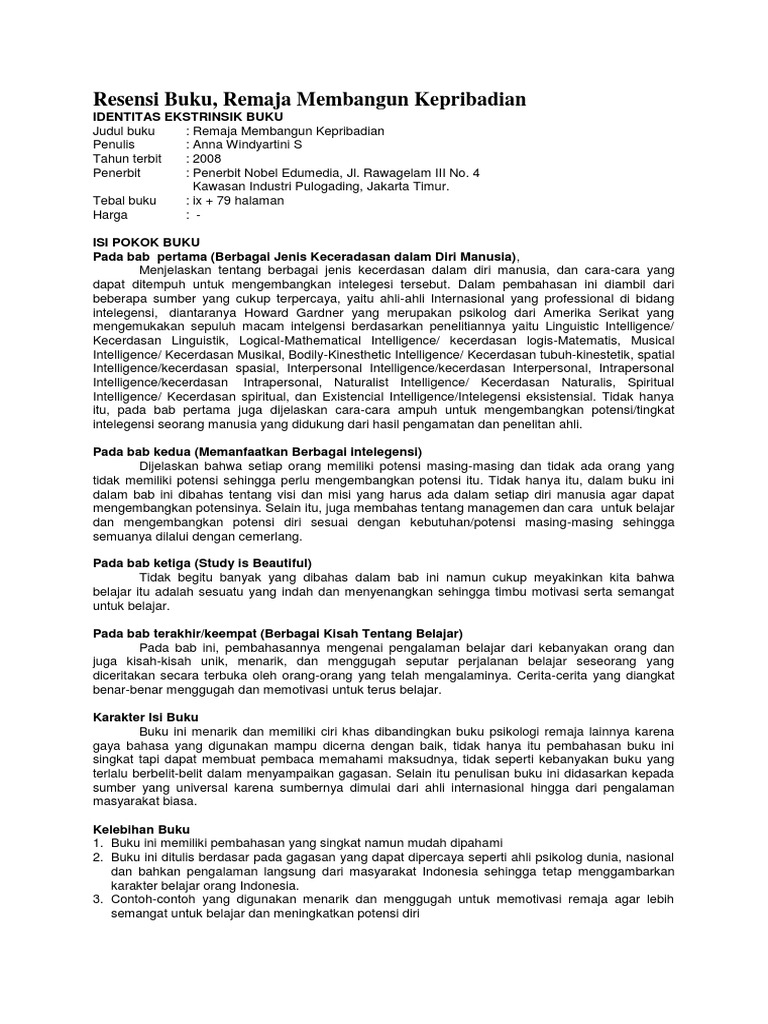 Resensi Buku, Remaja Membangun Kepribadian
IDENTITAS EKSTRINSIK BUKU

Judul buku : Remaja Membangun Kepribadian
Penulis : Anna Windyartini S
Tahun terbit : 2008
Penerbit : Penerbit Nobel Edumedia, Jl. Rawagelam III No. 4 Kawasan Industri Pulogading, Jakarta Timur.
Tebal buku : ix + 79 halaman
Harga : -

ISI POKOK BUKU
Pada bab pertama (Berbagai Jenis Keceradasan dalam Diri Manusia),
Menjelaskan tentang berbagai jenis kecerdasan dalam diri manusia, dan cara-cara yang dapat ditempuh untuk mengembangkan intelegesi tersebut. Dalam pembahasan ini diambil dari beberapa sumber yang cukup terpercaya, yaitu ahli-ahli Internasional yang professional di bidang intelegensi, diantaranya Howard Gardner yang merupakan psikolog dari Amerika Serikat yang mengemukakan sepuluh macam intelgensi berdasarkan penelitiannya yaitu Linguistic Intelligence/ Kecerdasan Linguistik, Logical-Mathematical Intelligence/ kecerdasan logis-Matematis, Musical Intelligence/ Kecerdasan Musikal, Bodily-Kinesthetic Intelligence/ Kecerdasan tubuh-kinestetik, spatial Intelligence/kecerdasan spasial, Interpersonal Intelligence/kecerdasan Interpersonal, Intrapersonal Intelligence/kecerdasan Intrapersonal, Naturalist Intelligence/ Kecerdasan Naturalis, Spiritual Intelligence/ Kecerdasan spiritual, dan Existencial Intelligence/Intelegensi eksistensial. Tidak hanya itu, pada bab pertama juga dijelaskan cara-cara ampuh untuk mengembangkan potensi/tingkat intelegensi seorang manusia yang didukung dari hasil pengamatan dan penelitan ahli.

Pada bab kedua (Memanfaatkan Berbagai intelegensi)
Dijelaskan bahwa setiap orang memiliki potensi masing-masing dan tidak ada orang yang tidak memiliki potensi sehingga perlu mengembangkan potensi itu. Tidak hanya itu, dalam buku ini dalam bab ini dibahas tentang visi dan misi yang harus ada dalam setiap diri manusia agar dapat mengembangkan potensinya. Selain itu, juga membahas tentang managemen dan cara untuk belajar dan mengembangkan potensi diri sesuai dengan kebutuhan/potensi masing-masing sehingga semuanya dilalui dengan cemerlang.

Pada bab ketiga (Study is Beautiful)
Tidak begitu banyak yang dibahas dalam bab ini namun cukup meyakinkan kita bahwa belajar itu adalah sesuatu yang indah dan menyenangkan sehingga timbu motivasi serta semangat untuk belajar.

Pada bab terakhir/keempat (Berbagai Kisah Tentang Belajar)
Pada bab ini, pembahasannya mengenai pengalaman belajar dari kebanyakan orang dan juga kisah-kisah unik, menarik, dan menggugah seputar perjalanan belajar seseorang yang diceritakan secara terbuka oleh orang-orang yang telah mengalaminya. Cerita-cerita yang diangkat benar-benar menggugah dan memotivasi untuk terus belajar.

Karakter Isi Buku
Buku ini menarik dan memiliki ciri khas dibandingkan buku psikologi remaja lainnya karena gaya bahasa yang digunakan mampu dicerna dengan baik, tidak hanya itu pembahasan buku ini singkat tapi dapat membuat pembaca memahami maksudnya, tidak seperti kebanyakan buku yang terlalu berbelit-belit dalam menyampaikan gagasan. Selain itu penulisan buku ini didasarkan kepada sumber yang universal karena sumbernya dimulai dari ahli internasional hingga dari pengalaman masyarakat biasa.

Kelebihan Buku
1. Buku ini memiliki pembahasan yang singkat namun mudah dipahami
2. Buku ini ditulis berdasar pada gagasan yang dapat dipercaya seperti ahli psikolog dunia, nasional dan bahkan pengalaman langsung dari masyarakat Indonesia sehingga tetap menggambarkan karakter belajar orang Indonesia.
3. Contoh-contoh yang digunakan menarik dan menggugah untuk memotivasi remaja agar lebih semangat untuk belajar dan meningkatkan potensi diri